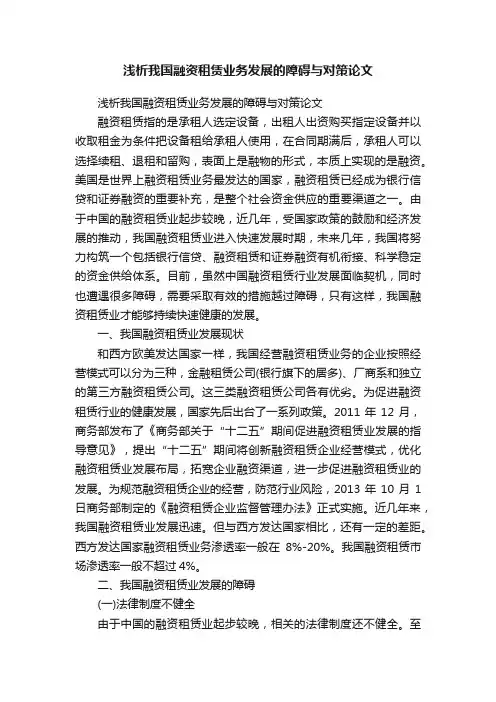 浅析我国融资租赁业务发展的障碍与对策论文

浅析我国融资租赁业务发展的障碍与对策论文

融资租赁指的是承租人选定设备，出租人出资购买指定设备并以收取租金为条件把设备租给承租人使用，在合同期满后，承租人可以选择续租、退租和留购，表面上是融物的形式，本质上实现的是融资。美国是世界上融资租赁业务最发达的国家，融资租赁已经成为银行信贷和证券融资的重要补充，是整个社会资金供应的重要渠道之一。由于中国的融资租赁业起步较晚，近几年，受国家政策的鼓励和经济发展的推动，我国融资租赁业进入快速发展时期，未来几年，我国将努力构筑一个包括银行信贷、融资租赁和证券融资有机衔接、科学稳定的资金供给体系。目前，虽然中国融资租赁行业发展面临契机，同时也遭遇很多障碍，需要采取有效的措施越过障碍，只有这样，我国融资租赁业才能够持续快速健康的发展。

一、我国融资租赁业发展现状

和西方欧美发达国家一样，我国经营融资租赁业务的企业按照经营模式可以分为三种，金融租赁公司(银行旗下的居多)、厂商系和独立的第三方融资租赁公司。这三类融资租赁公司各有优劣。为促进融资租赁行业的健康发展，国家先后出台了一系列政策。2011 年 12 月，商务部发布了《商务部关于“十二五”期间促进融资租赁业发展的指导意见》，提出“十二五”期间将创新融资租赁企业经营模式，优化融资租赁业发展布局，拓宽企业融资渠道，进一步促进融资租赁业的发展。为规范融资租赁企业的经营，防范行业风险，2013 年 10 月 1 日商务部制定的《融资租赁企业监督管理办法》正式实施。近几年来，我国融资租赁业发展迅速。但与西方发达国家相比，还有一定的差距。西方发达国家融资租赁业务渗透率一般在 8%-20%。我国融资租赁市场渗透率一般不超过 4%。

二、我国融资租赁业发展的障碍

(一)法律制度不健全

由于中国的融资租赁业起步较晚，相关的法律制度还不健全。至